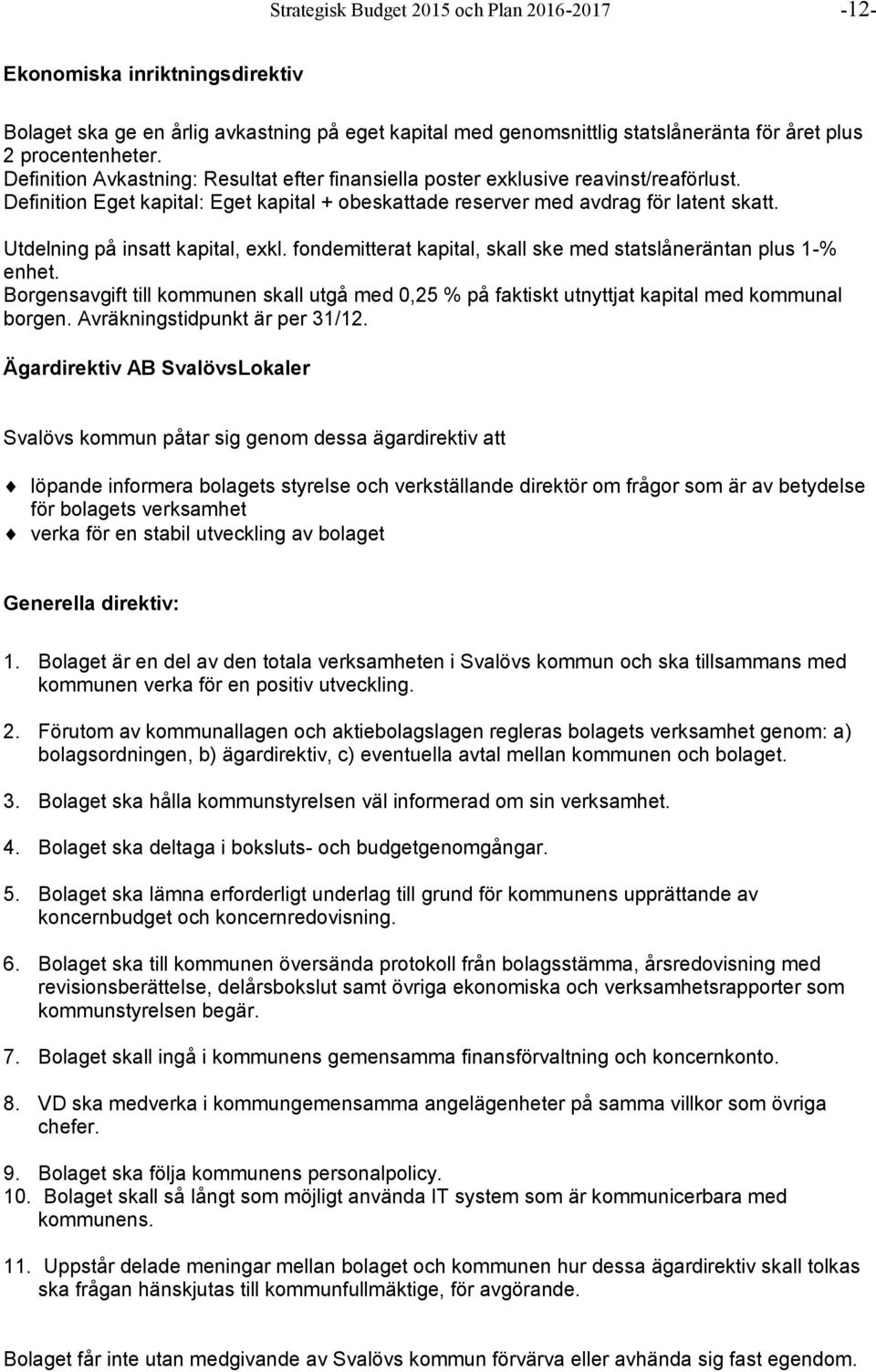 Strategisk Budget 2015 och Plan 2016-2017 -12-

Ekonomiska inriktningsdirektiv

Bolaget ska ge en årlig avkastning på eget kapital med genomsnittlig statslåneränta för året plus 2 procentenheter.
Definition Avkastning: Resultat efter finansiella poster exklusive reavinst/reaförlust.
Definition Eget kapital: Eget kapital + obeskattade reserver med avdrag för latent skatt.

Utdelning på insatt kapital, exkl. fondemitterat kapital, skall ske med statslåneräntan plus 1-% enhet.
Borgensavgift till kommunen skall utgå med 0,25 % på faktiskt utnyttjat kapital med kommunal borgen. Avräkningstidpunkt är per 31/12.

Ägardirektiv AB SvalövsLokaler

Svalövs kommun påtar sig genom dessa ägardirektiv att

löpande informera bolagets styrelse och verkställande direktör om frågor som är av betydelse för bolagets verksamhet
verka för en stabil utveckling av bolaget

Generella direktiv:

1. Bolaget är en del av den totala verksamheten i Svalövs kommun och ska tillsammans med kommunen verka för en positiv utveckling.

2. Förutom av kommunallagen och aktiebolagslagen regleras bolagets verksamhet genom: a) bolagsordningen, b) ägardirektiv, c) eventuella avtal mellan kommunen och bolaget.

3. Bolaget ska hålla kommunstyrelsen väl informerad om sin verksamhet.

4. Bolaget ska deltaga i boksluts- och budgetgenomgångar.

5. Bolaget ska lämna erforderligt underlag till grund för kommunens upprättande av koncernbudget och koncernredovisning.

6. Bolaget ska till kommunen översända protokoll från bolagsstämma, årsredovisning med revisionsberättelse, delårsbokslut samt övriga ekonomiska och verksamhetsrapporter som kommunstyrelsen begär.

7. Bolaget skall ingå i kommunens gemensamma finansförvaltning och koncernkonto.

8. VD ska medverka i kommungemensamma angelägenheter på samma villkor som övriga chefer.

9. Bolaget ska följa kommunens personalpolicy.
10. Bolaget skall så långt som möjligt använda IT system som är kommunicerbara med kommunens.

11. Uppstår delade meningar mellan bolaget och kommunen hur dessa ägardirektiv skall tolkas ska frågan hänskjutas till kommunfullmäktige, för avgörande.

Bolaget får inte utan medgivande av Svalövs kommun förvärva eller avhända sig fast egendom.